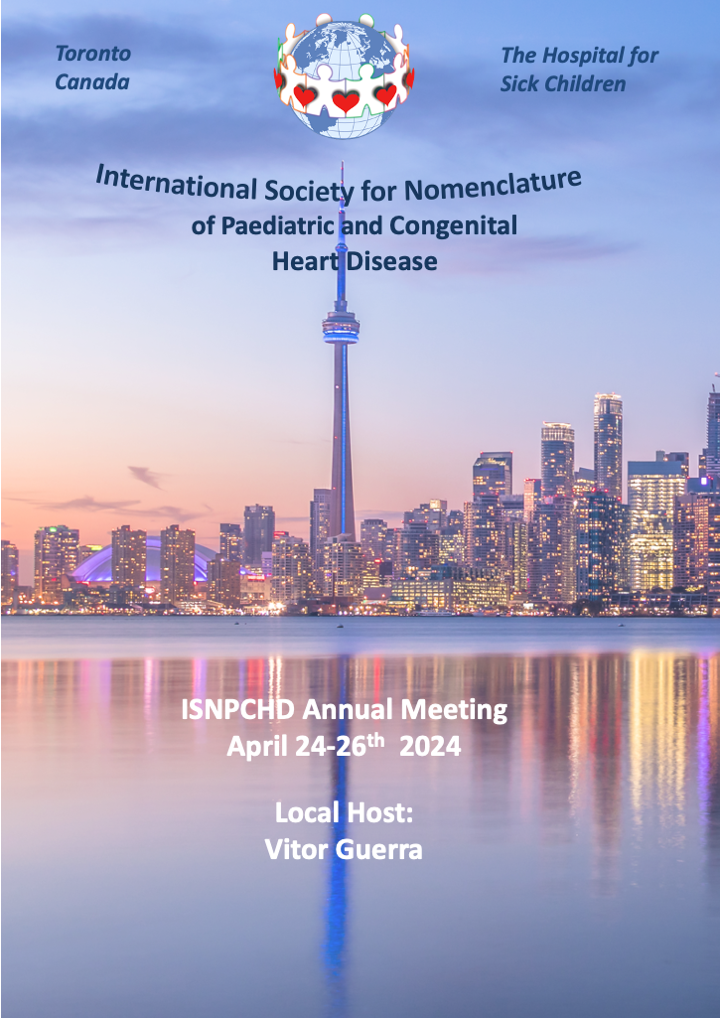 Toronto
Canada

The Hospital for
Sick Children

International Society for Nomenclature
of Paediatric and Congenital
Heart Disease

ISNPCHD Annual Meeting
April 24-26$^{th}$ 2024

Local Host:
Vitor Guerra